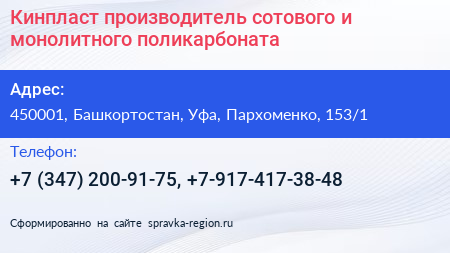 Кинпласт производитель сотового и монолитного поликарбоната

Адрес:

450001, Башкортостан, Уфа, Пархоменко, 153/1

Телефон:

+7 (347) 200-91-75, +7-917-417-38-48

Сформированно на сайте spravka-region.ru